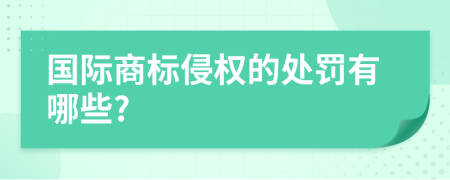 国际商标侵权的处罚有哪些?